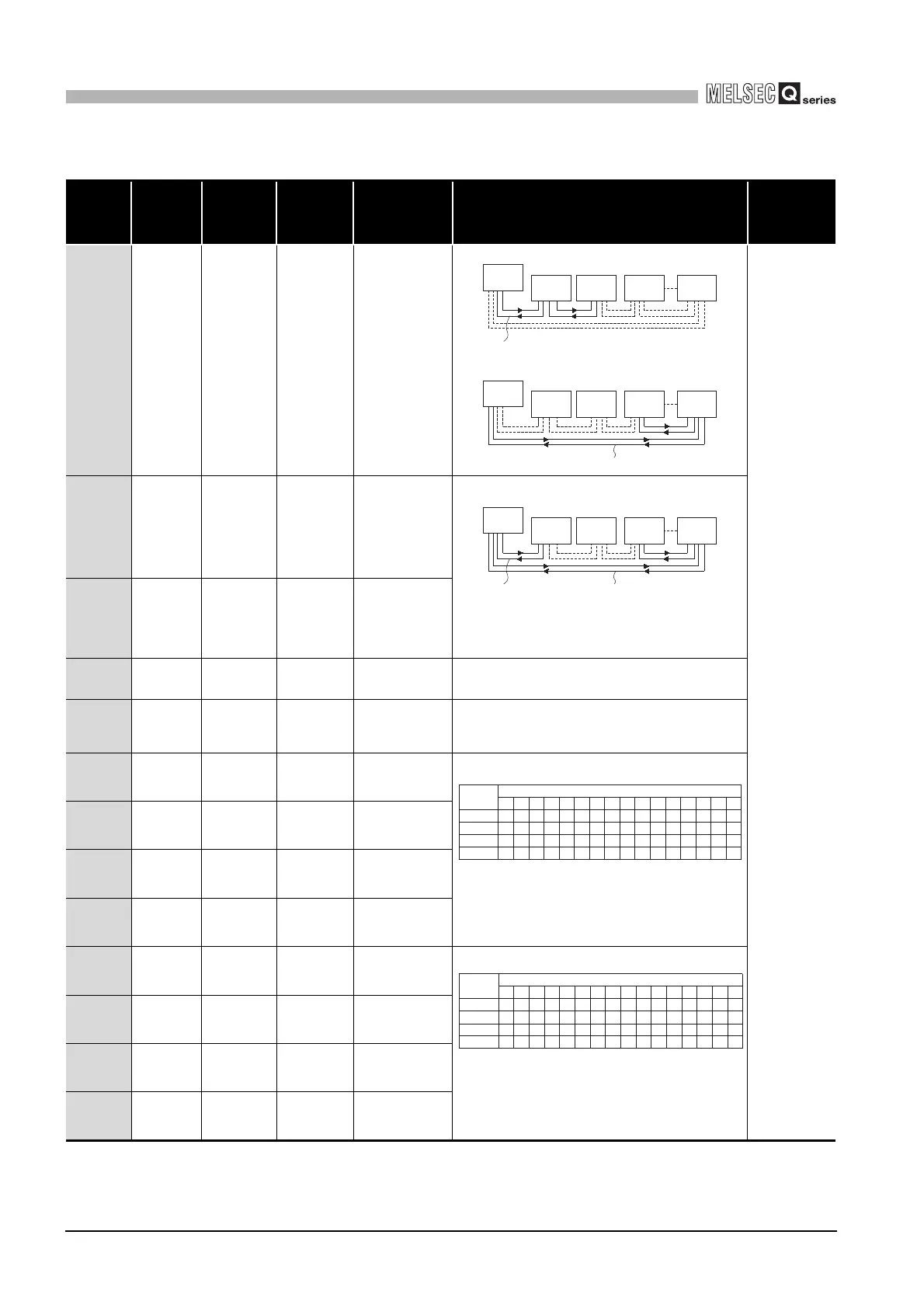 MELSEC Q series